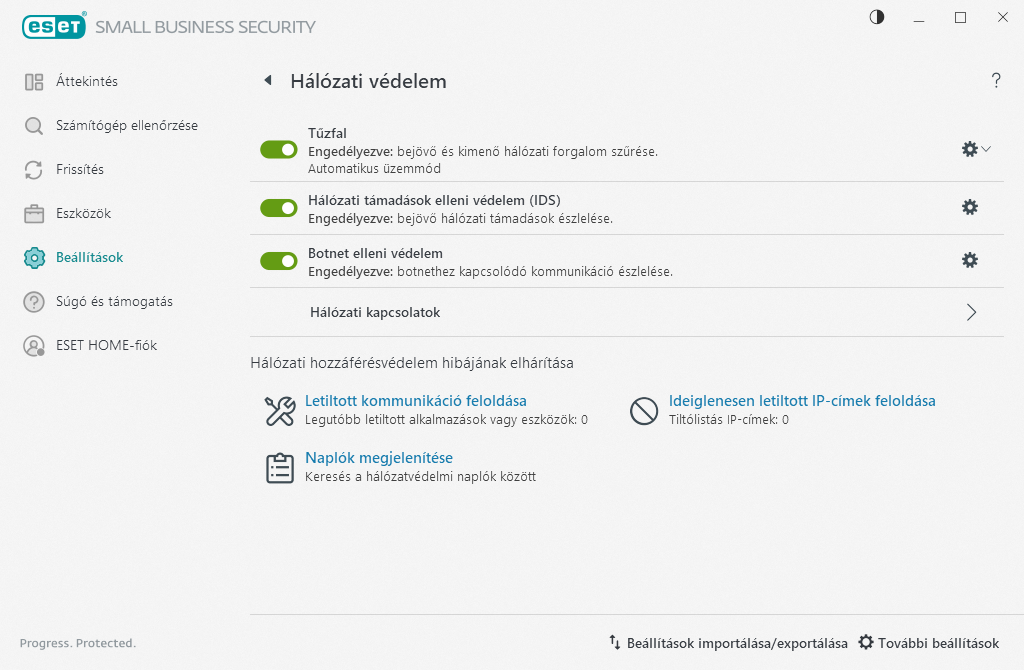 ESET SMALL BUSINESS SECURITY

Áttekintés
Számítógép ellenőrzése
Frissítés
Eszközök
Beállítások
Súgó és támogatás
ESET HOME-fiók

Hálózati védelem

?

Tűzfal
Engedélyezve: bejövő és kimenő hálózati forgalom szűrése.
Automatikus üzemmód

Hálózati támadások elleni védelem (IDS)
Engedélyezve: bejövő hálózati támadások észlelése.

Botnet elleni védelem
Engedélyezve: botnethez kapcsolódó kommunikáció észlelése.

Hálózati kapcsolatok

Hálózati hozzáférésvédelem hibájának elhárítása

Letiltott kommunikáció feloldása
Legutóbb letiltott alkalmazások vagy eszközök: 0

Ideiglenesen letiltott IP-címek feloldása
Tiltólistás IP-címek: 0

Naplók megjelenítése
Keresés a hálózatvédelmi naplók között

Progress. Protected.

Beállítások importálása/exportálása
További beállítások